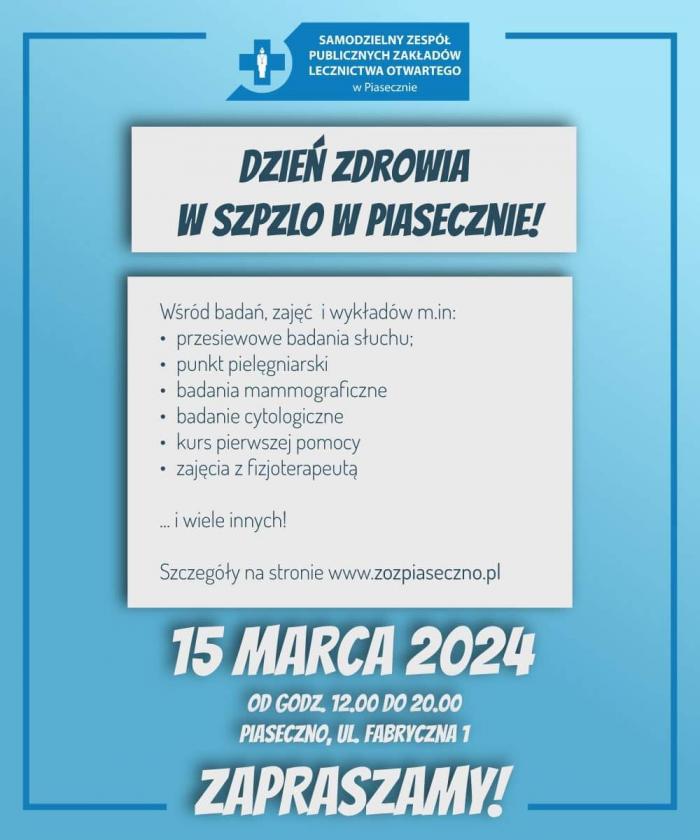 SAMODZIELNY ZESPÓŁ PUBLICZNYCH ZAKŁADÓW LECZNICTWA OTWARTEGO
w Piasecznie

DZIEŃ ZDROWIA
W SZPZLO W PIASECZNIE!

Wśród badań, zajęć i wykładów m.in:
• przesiewowe badania słuchu;
• punkt pielęgniarski
• badania mammograficzne
• badanie cytologiczne
• kurs pierwszej pomocy
• zajęcia z fizjoterapeutą

... i wiele innych!

Szczegóły na stronie www.zozpiaseczno.pl

15 MARCA 2024
OD GODZ. 12.00 DO 20.00
PIASECZNO, UL. FABRYCZNA 1

ZAPRASZAMY!